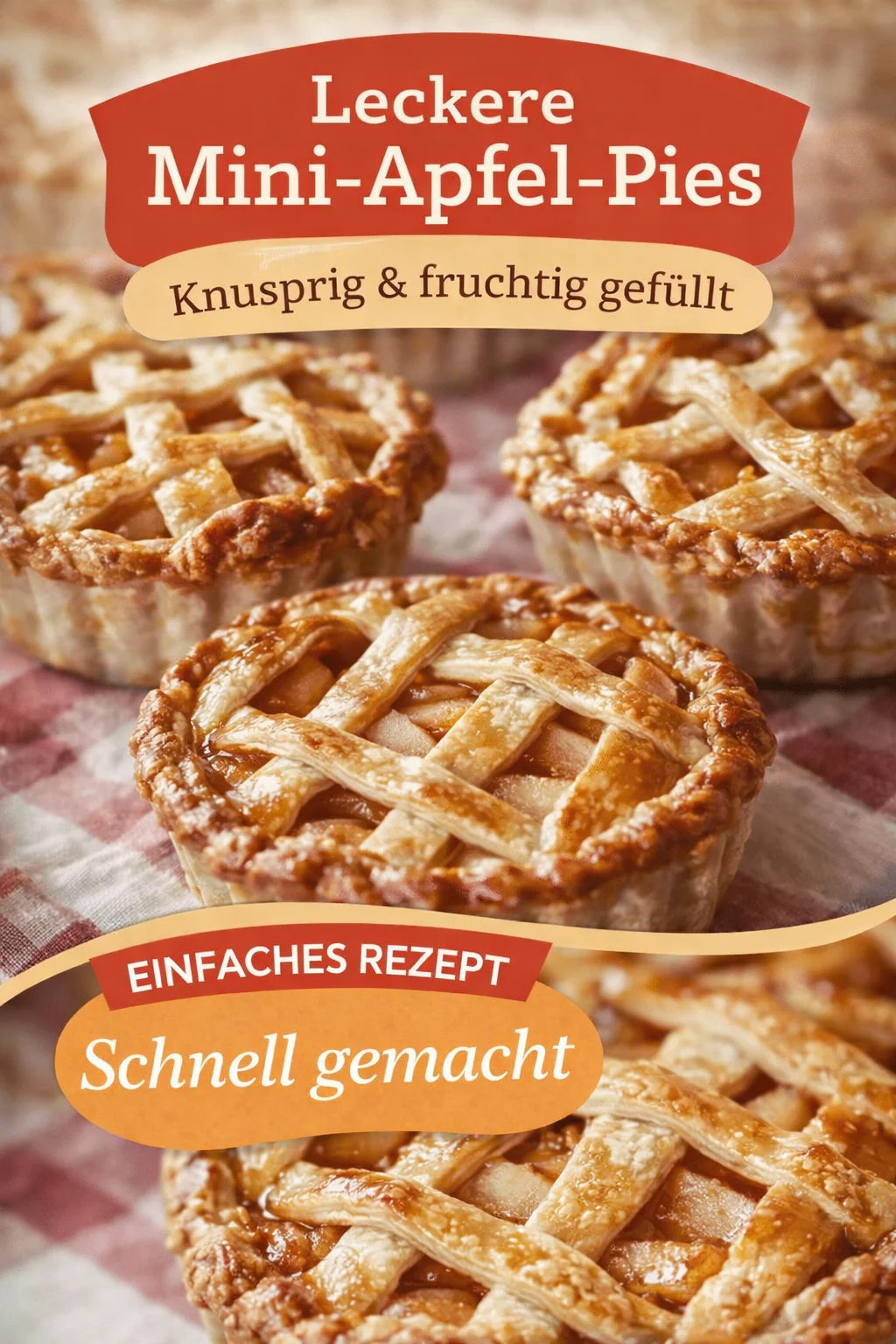 Leckere
Mini-Apfel-Pies

Knusprig & fruchtig gefüllt

EINFACHES REZEPT

Schnell gemacht